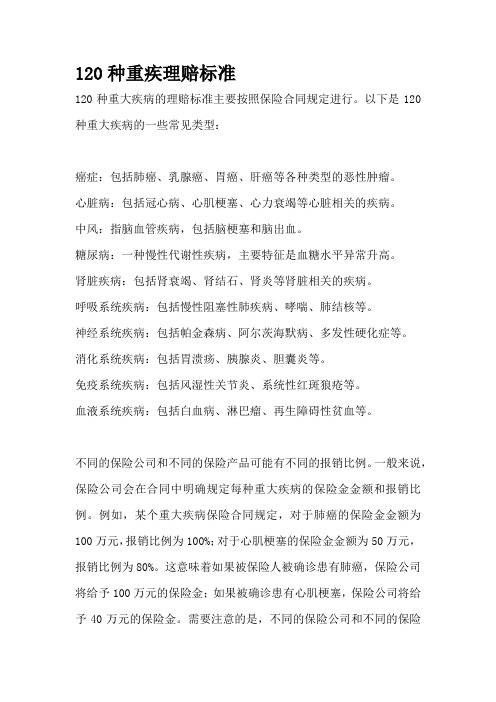 120 种重疾理赔标准

120 种重大疾病的理赔标准主要按照保险合同规定进行。以下是 120 种重大疾病的一些常见类型：

癌症：包括肺癌、乳腺癌、胃癌、肝癌等各种类型的恶性肿瘤。
心脏病：包括冠心病、心肌梗塞、心力衰竭等心脏相关的疾病。
中风：指脑血管疾病，包括脑梗塞和脑出血。
糖尿病：一种慢性代谢性疾病，主要特征是血糖水平异常升高。
肾脏疾病：包括肾衰竭、肾结石、肾炎等肾脏相关的疾病。
呼吸系统疾病：包括慢性阻塞性肺疾病、哮喘、肺结核等。
神经系统疾病：包括帕金森病、阿尔茨海默病、多发性硬化症等。
消化系统疾病：包括胃溃疡、胰腺炎、胆囊炎等。
免疫系统疾病：包括风湿性关节炎、系统性红斑狼疮等。
血液系统疾病：包括白血病、淋巴瘤、再生障碍性贫血等。

不同的保险公司和不同的保险产品可能有不同的报销比例。一般来说，保险公司会在合同中明确规定每种重大疾病的保险金金额和报销比例。例如，某个重大疾病保险合同规定，对于肺癌的保险金金额为 100 万元，报销比例为 100%；对于心肌梗塞的保险金金额为 50 万元，报销比例为 80%。这意味着如果被保险人被确诊患有肺癌，保险公司将给予 100 万元的保险金；如果被确诊患有心肌梗塞，保险公司将给予 40 万元的保险金。需要注意的是，不同的保险公司和不同的保险